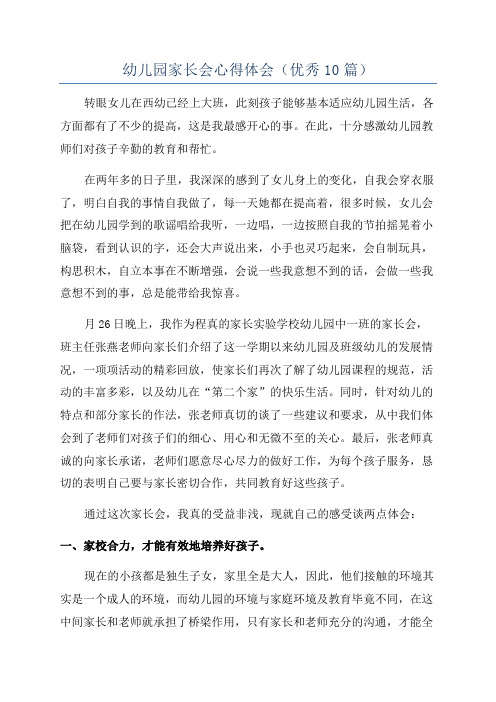 幼儿园家长会心得体会（优秀10篇）

转眼女儿在西幼已经上大班，此刻孩子能够基本适应幼儿园生活，各方面都有了不少的提高，这是我最感开心的事。在此，十分感激幼儿园教师们对孩子辛勤的教育和帮忙。

在两年多的日子里，我深深的感到了女儿身上的变化，自我会穿衣服了，明白自我的事情自我做了，每一天她都在提高着，很多时候，女儿会把在幼儿园学到的歌谣唱给我听，一边唱，一边按照自我的节拍摇晃着小脑袋，看到认识的字，还会大声说出来，小手也灵巧起来，会自制玩具，构思积木，自立本事在不断增强，会说一些我意想不到的话，会做一些我意想不到的事，总是能带给我惊喜。

月26日晚上，我作为程真的家长实验学校幼儿园中一班的家长会，班主任张燕老师向家长们介绍了这一学期以来幼儿园及班级幼儿的发展情况，一项项活动的精彩回放，使家长们再次了解了幼儿园课程的规范，活动的丰富多彩，以及幼儿在“第二个家”的快乐生活。同时，针对幼儿的特点和部分家长的作法，张老师真切的谈了一些建议和要求，从中我们体会到了老师们对孩子们的细心、用心和无微不至的关心。最后，张老师真诚的向家长承诺，老师们愿意尽心尽力的做好工作，为每个孩子服务，恳切的表明自己要与家长密切合作，共同教育好这些孩子。

通过这次家长会，我真的受益非浅，现就自己的感受谈两点体会：

一、家校合力，才能有效地培养好孩子。

现在的小孩都是独生子女，家里全是大人，因此，他们接触的环境其实是一个成人的环境，而幼儿园的环境与家庭环境及教育毕竟不同，在这中间家长和老师就承担了桥梁作用，只有家长和老师充分的沟通，才能全